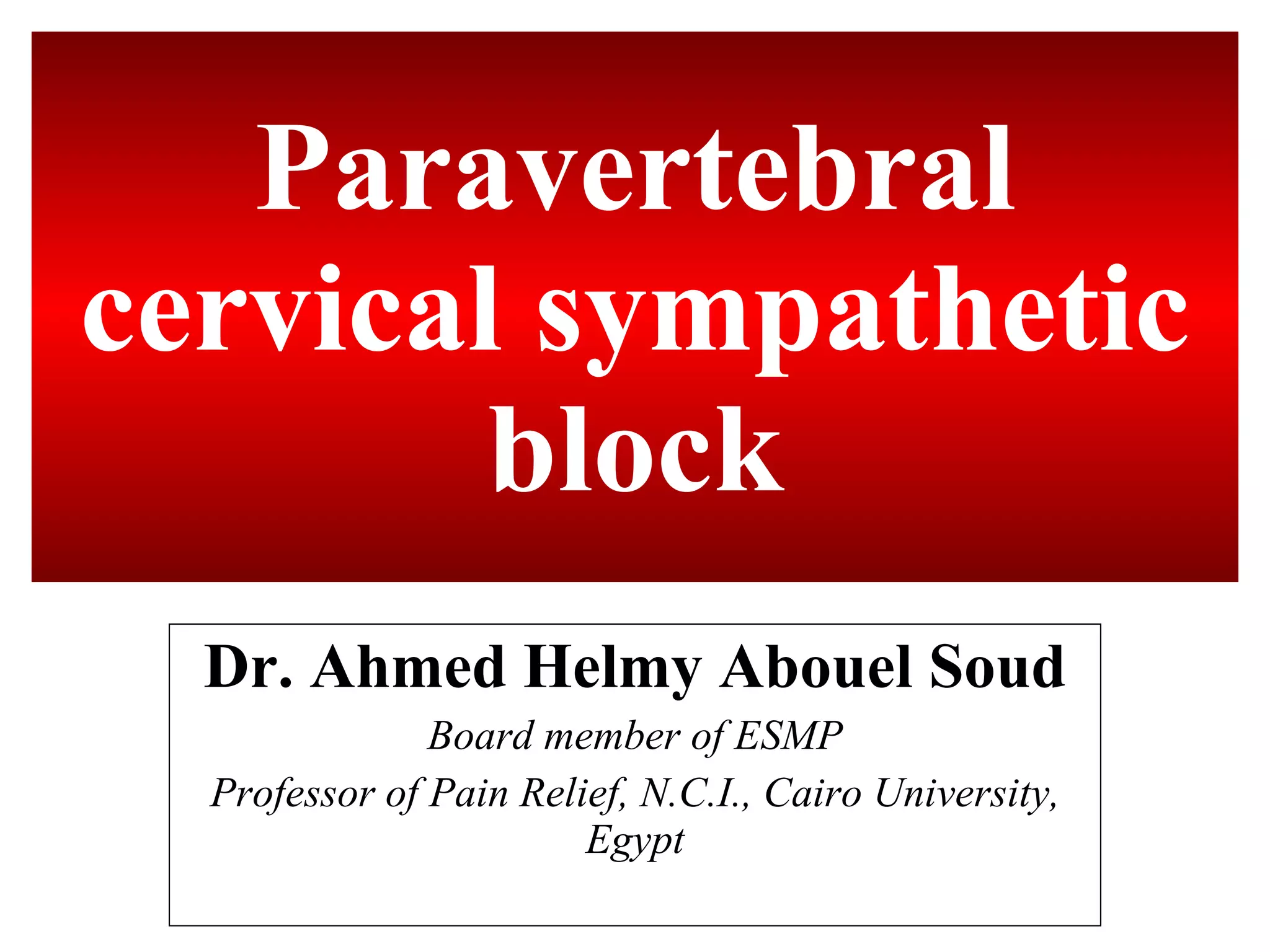 Paravertebral cervical sympathetic block

Dr. Ahmed Helmy Abouel Soud

Board member of ESMP

Professor of Pain Relief, N.C.I., Cairo University, Egypt